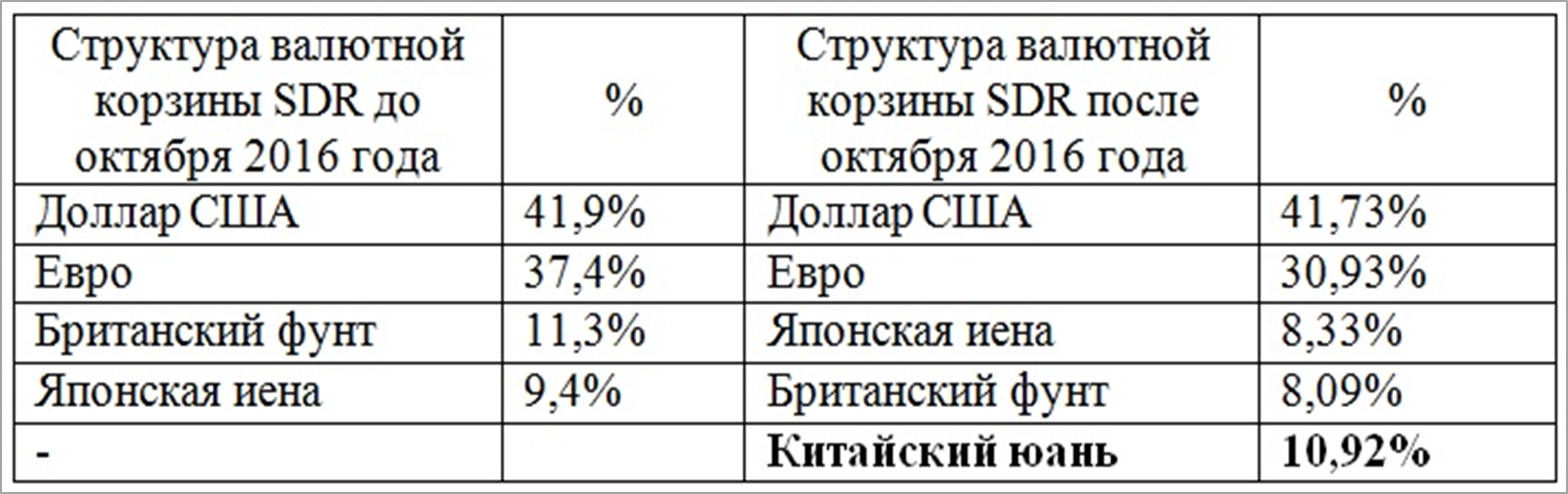 | Структура валютной корзины SDR до октября 2016 года | % | Структура валютной корзины SDR после октября 2016 года | % |
|---|---|---|---|
| Доллар США | 41,9% | Доллар США | 41,73% |
| Евро | 37,4% | Евро | 30,93% |
| Британский фунт | 11,3% | Японская иена | 8,33% |
| Японская иена | 9,4% | Британский фунт | 8,09% |
| - | | **Китайский юань** | **10,92%** |